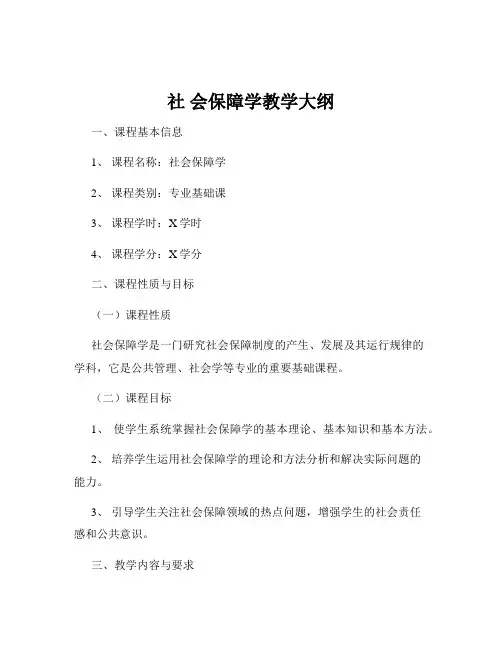 社 会保障学教学大纲

一、课程基本信息

1、 课程名称：社会保障学

2、 课程类别：专业基础课

3、 课程学时：X 学时

4、 课程学分：X 学分

二、课程性质与目标

（一）课程性质

社会保障学是一门研究社会保障制度的产生、发展及其运行规律的学科，它是公共管理、社会学等专业的重要基础课程。

（二）课程目标

1、 使学生系统掌握社会保障学的基本理论、基本知识和基本方法。

2、 培养学生运用社会保障学的理论和方法分析和解决实际问题的能力。

3、 引导学生关注社会保障领域的热点问题，增强学生的社会责任感和公共意识。

三、教学内容与要求